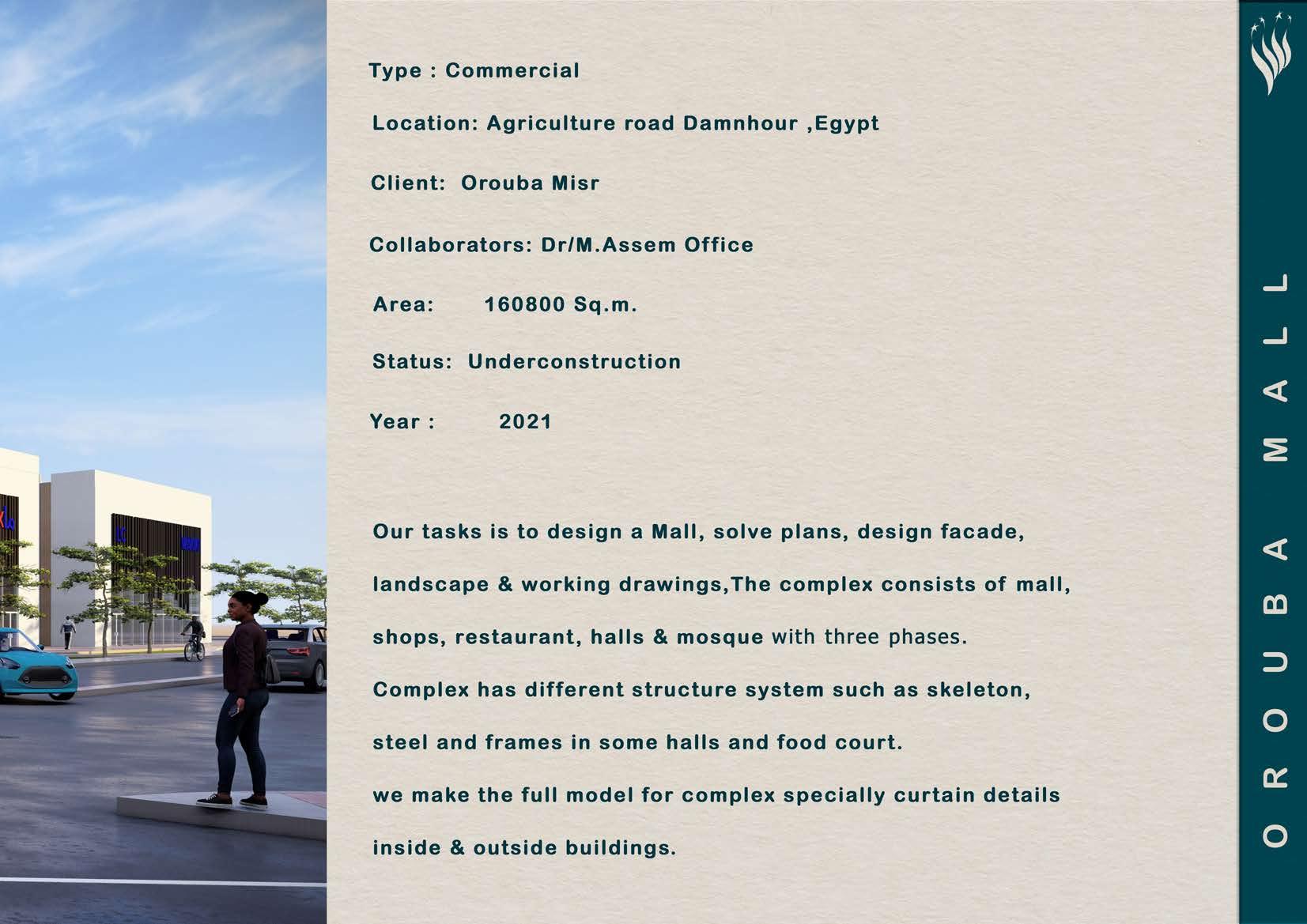 Type : Commercial

Location: Agriculture road Damnhour ,Egypt

Client: Orouba Misr

Collaborators: Dr/M.Assem Office

Area: 160800 Sq.m.

Status: Underconstruction

Year : 2021

Our tasks is to design a Mall, solve plans, design facade, landscape & working drawings,The complex consists of mall, shops, restaurant, halls & mosque with three phases.
Complex has different structure system such as skeleton, steel and frames in some halls and food court.
we make the full model for complex specially curtain details inside & outside buildings.

OROUBA MALL